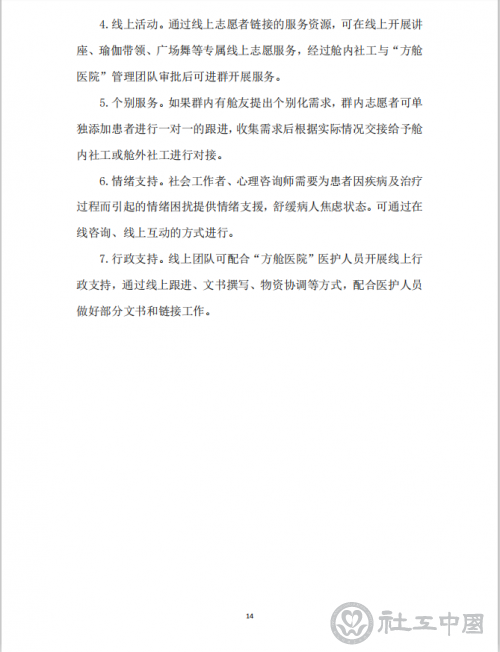 4. 线上活动。通过线上志愿者链接的服务资源，可在线上开展讲座、瑜伽带领、广场舞等专属线上志愿服务，经过舱内社工与“方舱医院”管理团队审批后可进群开展服务。

5. 个别服务。如果群内有舱友提出个别化需求，群内志愿者可单独添加患者进行一对一的跟进，收集需求后根据实际情况交接给予舱内社工或舱外社工进行对接。

6. 情绪支持。社会工作者、心理咨询师需要为患者因疾病及治疗过程而引起的情绪困扰提供情绪支援，舒缓病人焦虑状态。可通过在线咨询、线上互动的方式进行。

7. 行政支持。线上团队可配合“方舱医院”医护人员开展线上行政支持，通过线上跟进、文书撰写、物资协调等方式，配合医护人员做好部分文书和链接工作。

14

社工中国